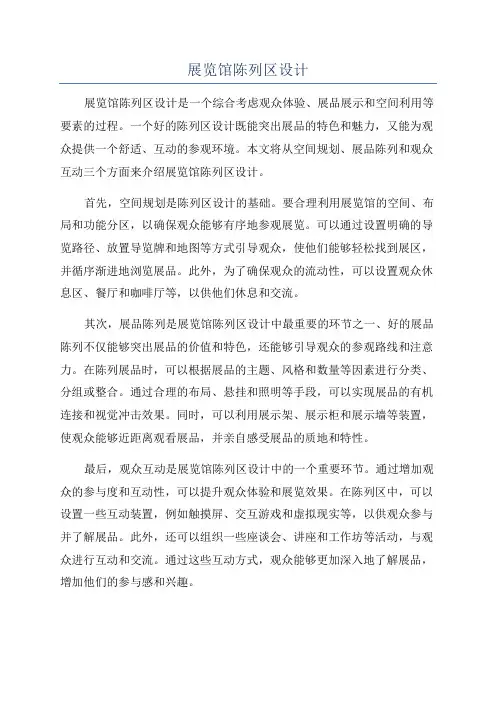 展览馆陈列区设计

展览馆陈列区设计是一个综合考虑观众体验、展品展示和空间利用等要素的过程。一个好的陈列区设计既能突出展品的特色和魅力，又能为观众提供一个舒适、互动的参观环境。本文将从空间规划、展品陈列和观众互动三个方面来介绍展览馆陈列区设计。

首先，空间规划是陈列区设计的基础。要合理利用展览馆的空间、布局和功能分区，以确保观众能够有序地参观展览。可以通过设置明确的导览路径、放置导览牌和地图等方式引导观众，使他们能够轻松找到展区，并循序渐进地浏览展品。此外，为了确保观众的流动性，可以设置观众休息区、餐厅和咖啡厅等，以供他们休息和交流。

其次，展品陈列是展览馆陈列区设计中最重要的环节之一、好的展品陈列不仅能够突出展品的价值和特色，还能够引导观众的参观路线和注意力。在陈列展品时，可以根据展品的主题、风格和数量等因素进行分类、分组或整合。通过合理的布局、悬挂和照明等手段，可以实现展品的有机连接和视觉冲击效果。同时，可以利用展示架、展示柜和展示墙等装置，使观众能够近距离观看展品，并亲自感受展品的质地和特性。

最后，观众互动是展览馆陈列区设计中的一个重要环节。通过增加观众的参与度和互动性，可以提升观众体验和展览效果。在陈列区中，可以设置一些互动装置，例如触摸屏、交互游戏和虚拟现实等，以供观众参与并了解展品。此外，还可以组织一些座谈会、讲座和工作坊等活动，与观众进行互动和交流。通过这些互动方式，观众能够更加深入地了解展品，增加他们的参与感和兴趣。